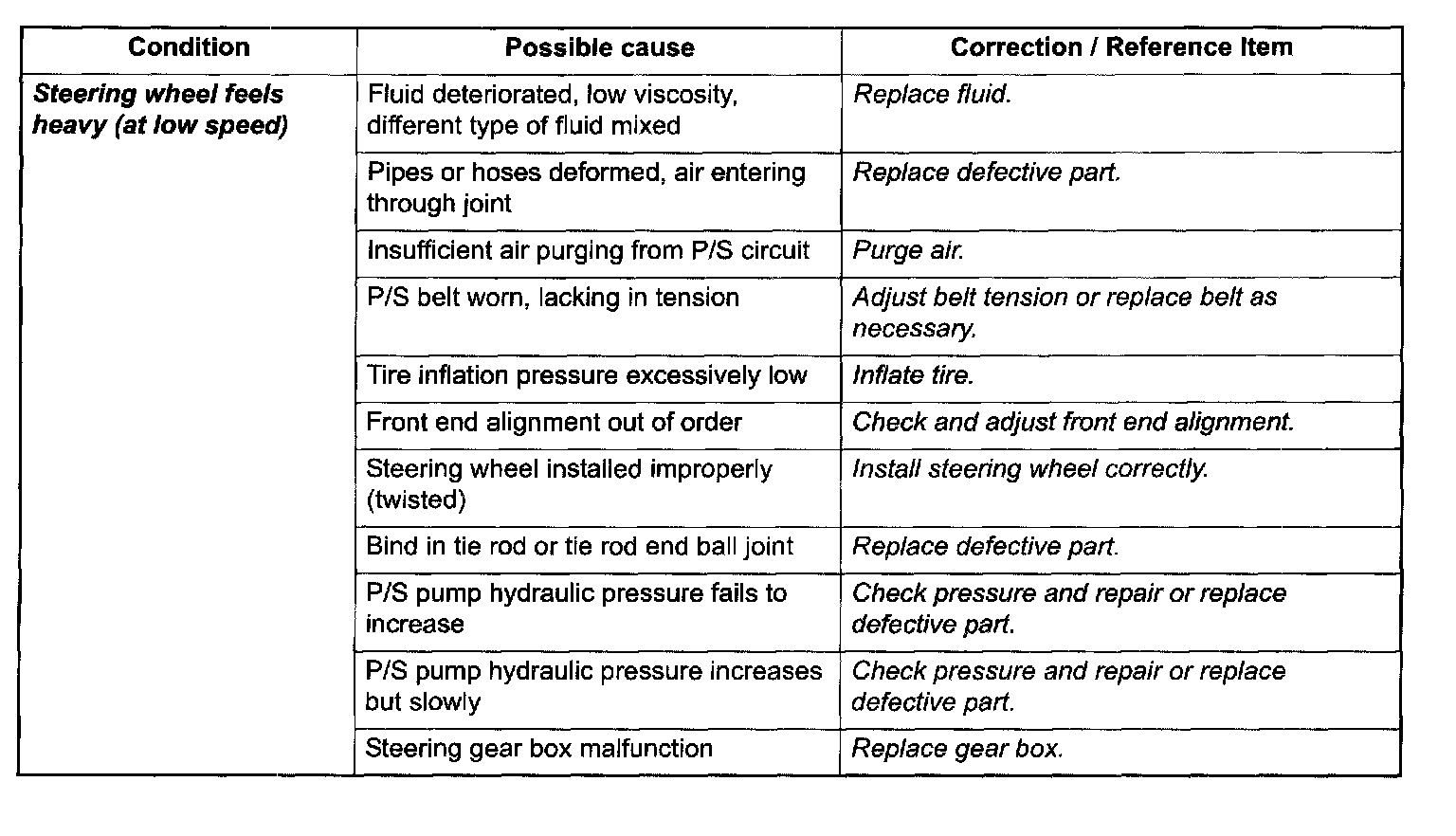 | Condition | Possible cause | Correction / Reference Item |
|---|---|---|
| Steering wheel feels heavy (at low speed) | Fluid deteriorated, low viscosity, different type of fluid mixed | Replace fluid. |
| | Pipes or hoses deformed, air entering through joint | Replace defective part. |
| | Insufficient air purging from P/S circuit | Purge air. |
| | P/S belt worn, lacking in tension | Adjust belt tension or replace belt as necessary. |
| | Tire inflation pressure excessively low | Inflate tire. |
| | Front end alignment out of order | Check and adjust front end alignment. |
| | Steering wheel installed improperly (twisted) | Install steering wheel correctly. |
| | Bind in tie rod or tie rod end ball joint | Replace defective part. |
| | P/S pump hydraulic pressure fails to increase | Check pressure and repair or replace defective part. |
| | P/S pump hydraulic pressure increases but slowly | Check pressure and repair or replace defective part. |
| | Steering gear box malfunction | Replace gear box. |